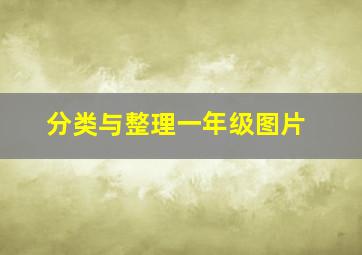 分类与整理一年级图片